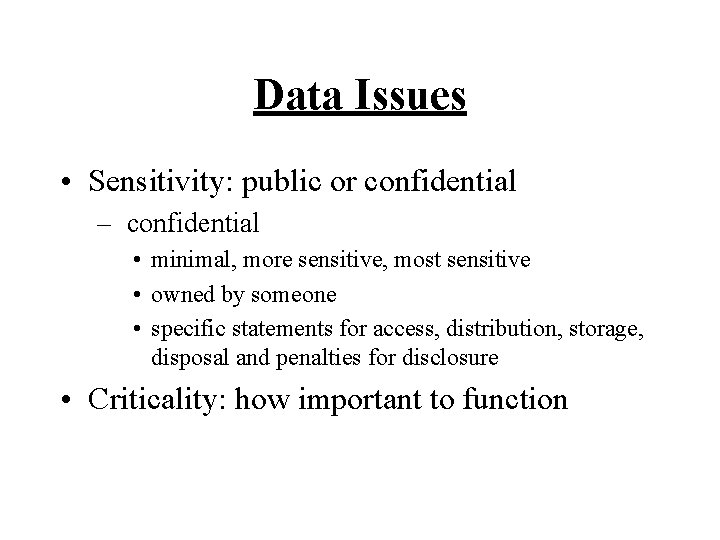 Data Issues

• Sensitivity: public or confidential
– confidential
• minimal, more sensitive, most sensitive
• owned by someone
• specific statements for access, distribution, storage, disposal and penalties for disclosure
• Criticality: how important to function